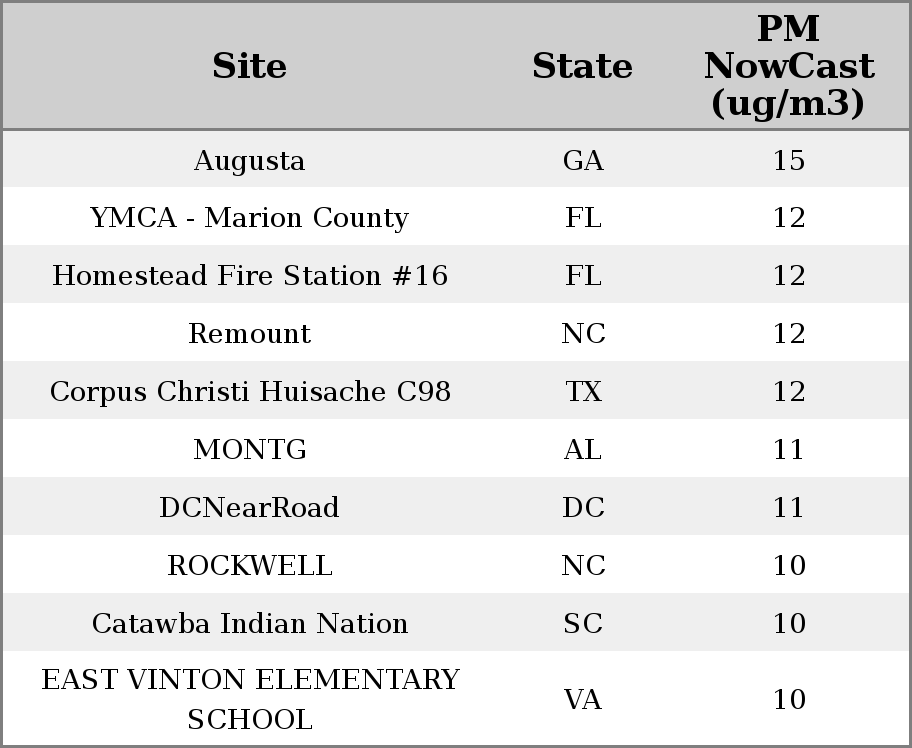 | Site | State | PM NowCast (ug/m3) |
|---|---|---|
| Augusta | GA | 15 |
| YMCA - Marion County | FL | 12 |
| Homestead Fire Station #16 | FL | 12 |
| Remount | NC | 12 |
| Corpus Christi Huisache C98 | TX | 12 |
| MONTG | AL | 11 |
| DCNearRoad | DC | 11 |
| ROCKWELL | NC | 10 |
| Catawba Indian Nation | SC | 10 |
| EAST VINTON ELEMENTARY SCHOOL | VA | 10 |